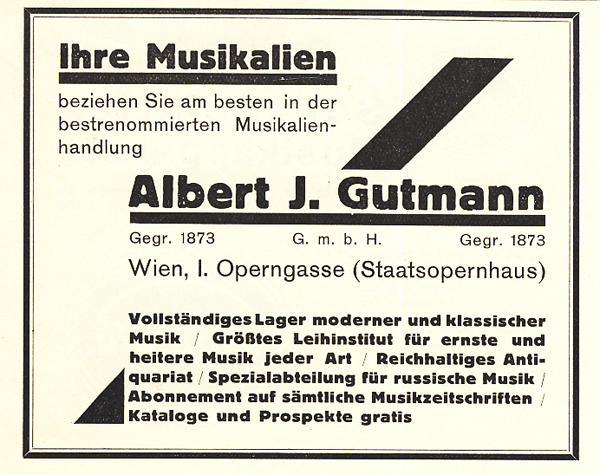 Ihre Musikalien

beziehen Sie am besten in der bestrenommierten Musikalienhandlung

Albert J. Gutmann

Gegr. 1873 G. m. b. H. Gegr. 1873

Wien, I. Operngasse (Staatsopernhaus)

Vollständiges Lager moderner und klassischer Musik / Größtes Leihinstitut für ernste und heitere Musik jeder Art / Reichhaltiges Antiquariat / Spezialabteilung für russische Musik / Abonnement auf sämtliche Musikzeitschriften / Kataloge und Prospekte gratis